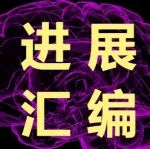 进展
汇编